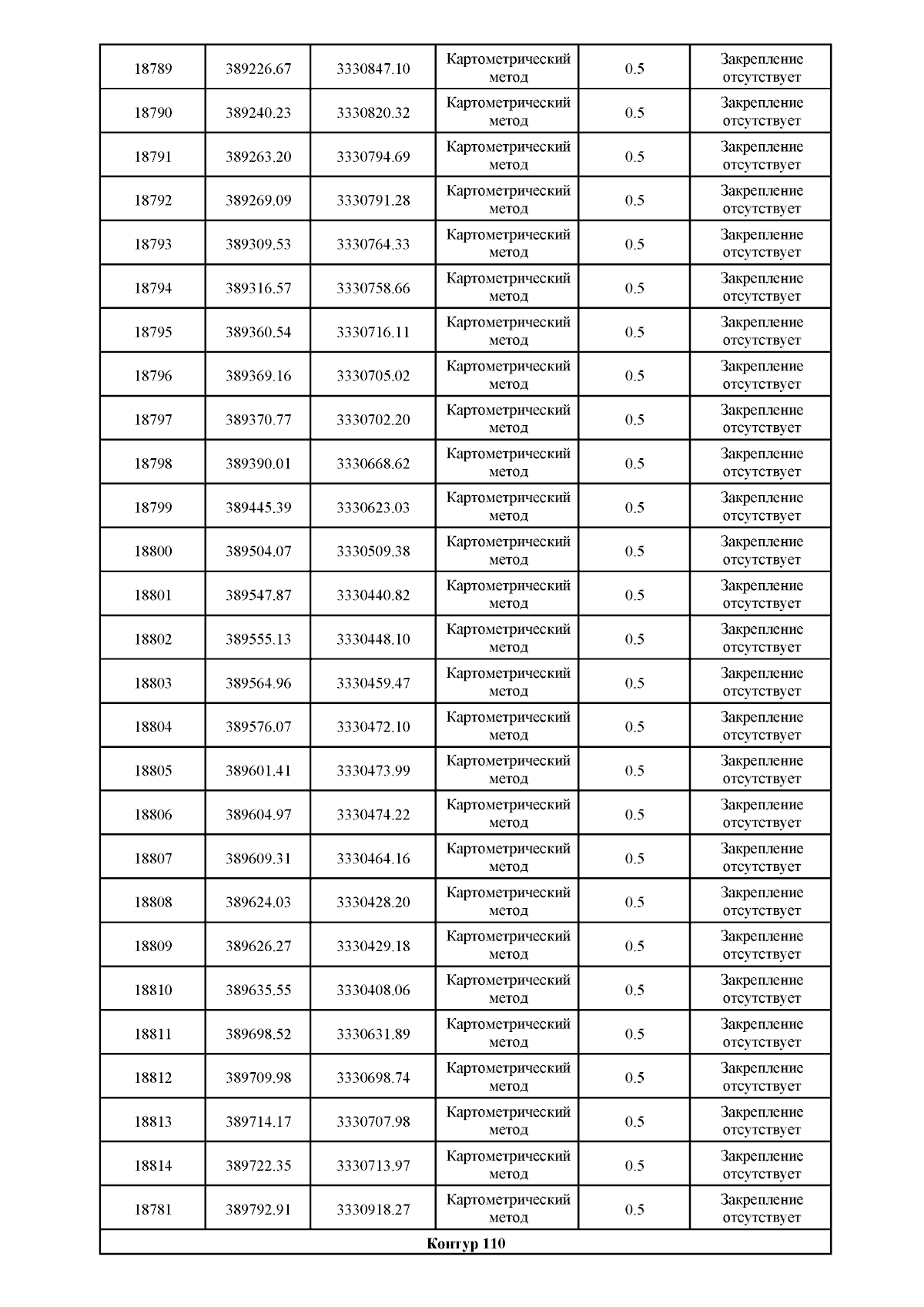 | 18789 | 389226.67 | 3330847.10 | Картометрический метод | 0.5 | Закрепление отсутствует |
|---|---|---|---|---|---|
| 18790 | 389240.23 | 3330820.32 | Картометрический метод | 0.5 | Закрепление отсутствует |
| 18791 | 389263.20 | 3330794.69 | Картометрический метод | 0.5 | Закрепление отсутствует |
| 18792 | 389269.09 | 3330791.28 | Картометрический метод | 0.5 | Закрепление отсутствует |
| 18793 | 389309.53 | 3330764.33 | Картометрический метод | 0.5 | Закрепление отсутствует |
| 18794 | 389316.57 | 3330758.66 | Картометрический метод | 0.5 | Закрепление отсутствует |
| 18795 | 389360.54 | 3330716.11 | Картометрический метод | 0.5 | Закрепление отсутствует |
| 18796 | 389369.16 | 3330705.02 | Картометрический метод | 0.5 | Закрепление отсутствует |
| 18797 | 389370.77 | 3330702.20 | Картометрический метод | 0.5 | Закрепление отсутствует |
| 18798 | 389390.01 | 3330668.62 | Картометрический метод | 0.5 | Закрепление отсутствует |
| 18799 | 389445.39 | 3330623.03 | Картометрический метод | 0.5 | Закрепление отсутствует |
| 18800 | 389504.07 | 3330509.38 | Картометрический метод | 0.5 | Закрепление отсутствует |
| 18801 | 389547.87 | 3330440.82 | Картометрический метод | 0.5 | Закрепление отсутствует |
| 18802 | 389555.13 | 3330448.10 | Картометрический метод | 0.5 | Закрепление отсутствует |
| 18803 | 389564.96 | 3330459.47 | Картометрический метод | 0.5 | Закрепление отсутствует |
| 18804 | 389576.07 | 3330472.10 | Картометрический метод | 0.5 | Закрепление отсутствует |
| 18805 | 389601.41 | 3330473.99 | Картометрический метод | 0.5 | Закрепление отсутствует |
| 18806 | 389604.97 | 3330474.22 | Картометрический метод | 0.5 | Закрепление отсутствует |
| 18807 | 389609.31 | 3330464.16 | Картометрический метод | 0.5 | Закрепление отсутствует |
| 18808 | 389624.03 | 3330428.20 | Картометрический метод | 0.5 | Закрепление отсутствует |
| 18809 | 389626.27 | 3330429.18 | Картометрический метод | 0.5 | Закрепление отсутствует |
| 18810 | 389635.55 | 3330408.06 | Картометрический метод | 0.5 | Закрепление отсутствует |
| 18811 | 389698.52 | 3330631.89 | Картометрический метод | 0.5 | Закрепление отсутствует |
| 18812 | 389709.98 | 3330698.74 | Картометрический метод | 0.5 | Закрепление отсутствует |
| 18813 | 389714.17 | 3330707.98 | Картометрический метод | 0.5 | Закрепление отсутствует |
| 18814 | 389722.35 | 3330713.97 | Картометрический метод | 0.5 | Закрепление отсутствует |
| 18781 | 389792.91 | 3330918.27 | Картометрический метод | 0.5 | Закрепление отсутствует |
| Контур 110 | | | | | |